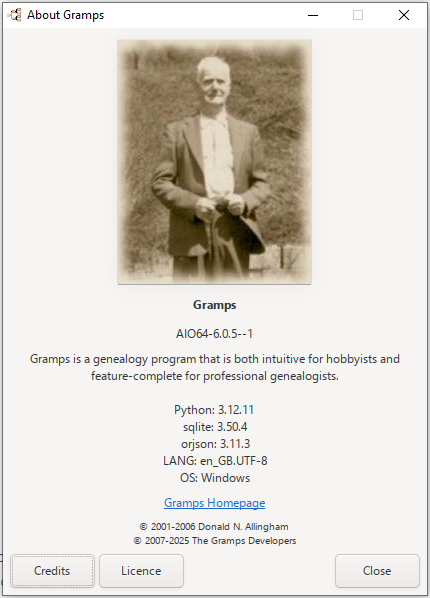 About Gramps

Gramps

AIO64-6.0.5--1

Gramps is a genealogy program that is both intuitive for hobbyists and feature-complete for professional genealogists.

Python: 3.12.11
sqlite: 3.50.4
orjson: 3.11.3
LANG: en_GB.UTF-8
OS: Windows

Gramps Homepage

© 2001-2006 Donald N. Allingham
© 2007-2025 The Gramps Developers

Credits Licence Close